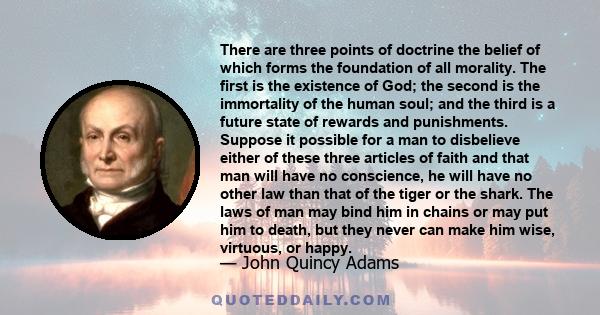 There are three points of doctrine the belief of which forms the foundation of all morality. The first is the existence of God; the second is the immortality of the human soul; and the third is a future state of rewards and punishments. Suppose it possible for a man to disbelieve either of these three articles of faith and that man will have no conscience, he will have no other law than that of the tiger or the shark. The laws of man may bind him in chains or may put him to death, but they never can make him wise, virtuous, or happy.

— John Quincy Adams

QUOTEDDAILY.COM